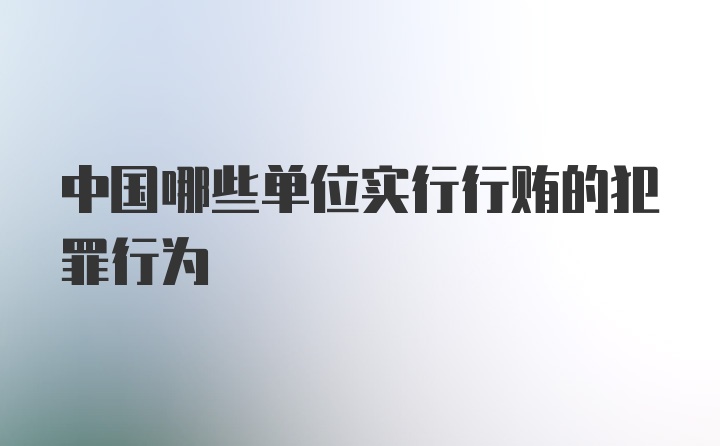 中国哪些单位实行行贿的犯罪行为